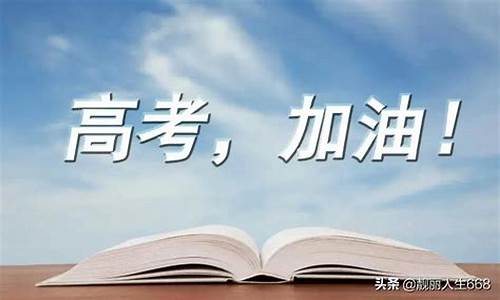 高考，加油！

头条 @靓丽人生668